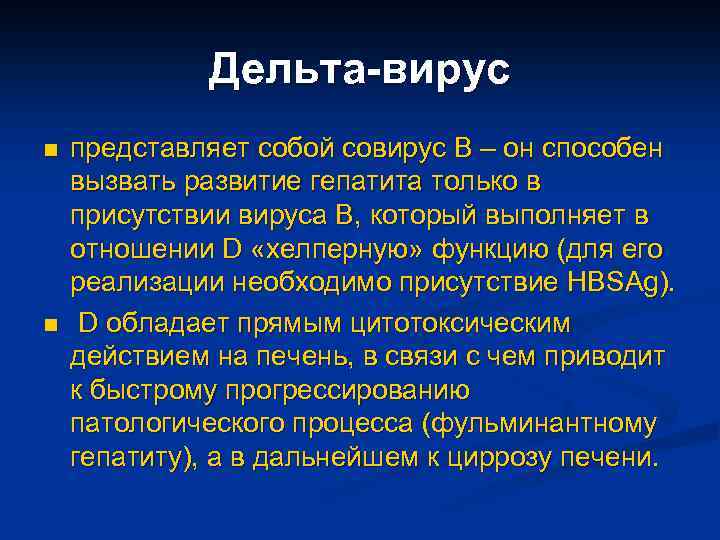 Дельта-вирус

■ представляет собой совирус В – он способен вызвать развитие гепатита только в присутствии вируса В, который выполняет в отношении D «хелперную» функцию (для его реализации необходимо присутствие HBSAg).

■ D обладает прямым цитотоксическим действием на печень, в связи с чем приводит к быстрому прогрессированию патологического процесса (фульминантному гепатиту), а в дальнейшем к циррозу печени.